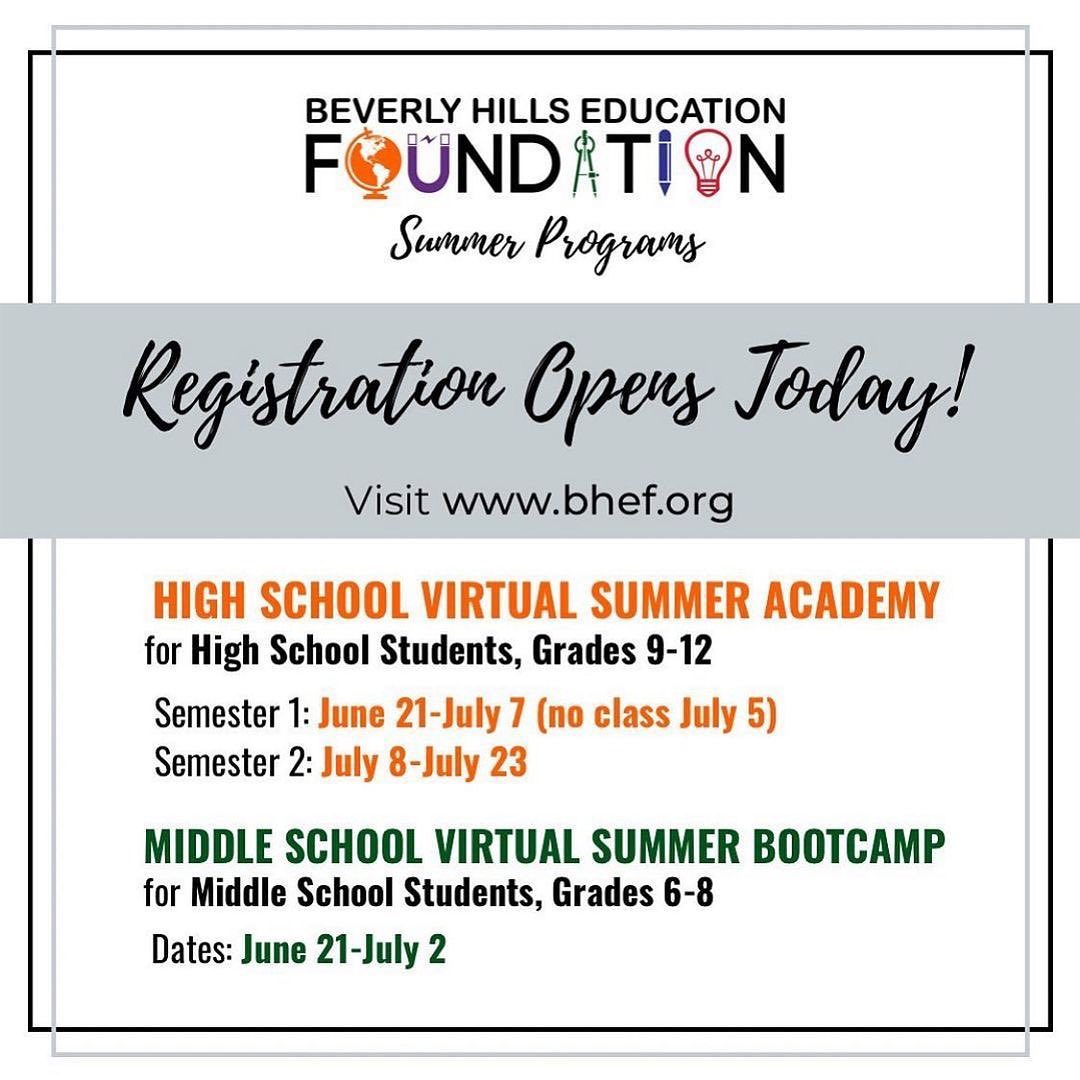 BEVERLY HILLS EDUCATION
FOUNDATION
Summer Programs

Registration Opens Today!

Visit www.bhef.org

HIGH SCHOOL VIRTUAL SUMMER ACADEMY
for High School Students, Grades 9-12

Semester 1: June 21-July 7 (no class July 5)
Semester 2: July 8-July 23

MIDDLE SCHOOL VIRTUAL SUMMER BOOTCAMP
for Middle School Students, Grades 6-8

Dates: June 21-July 2